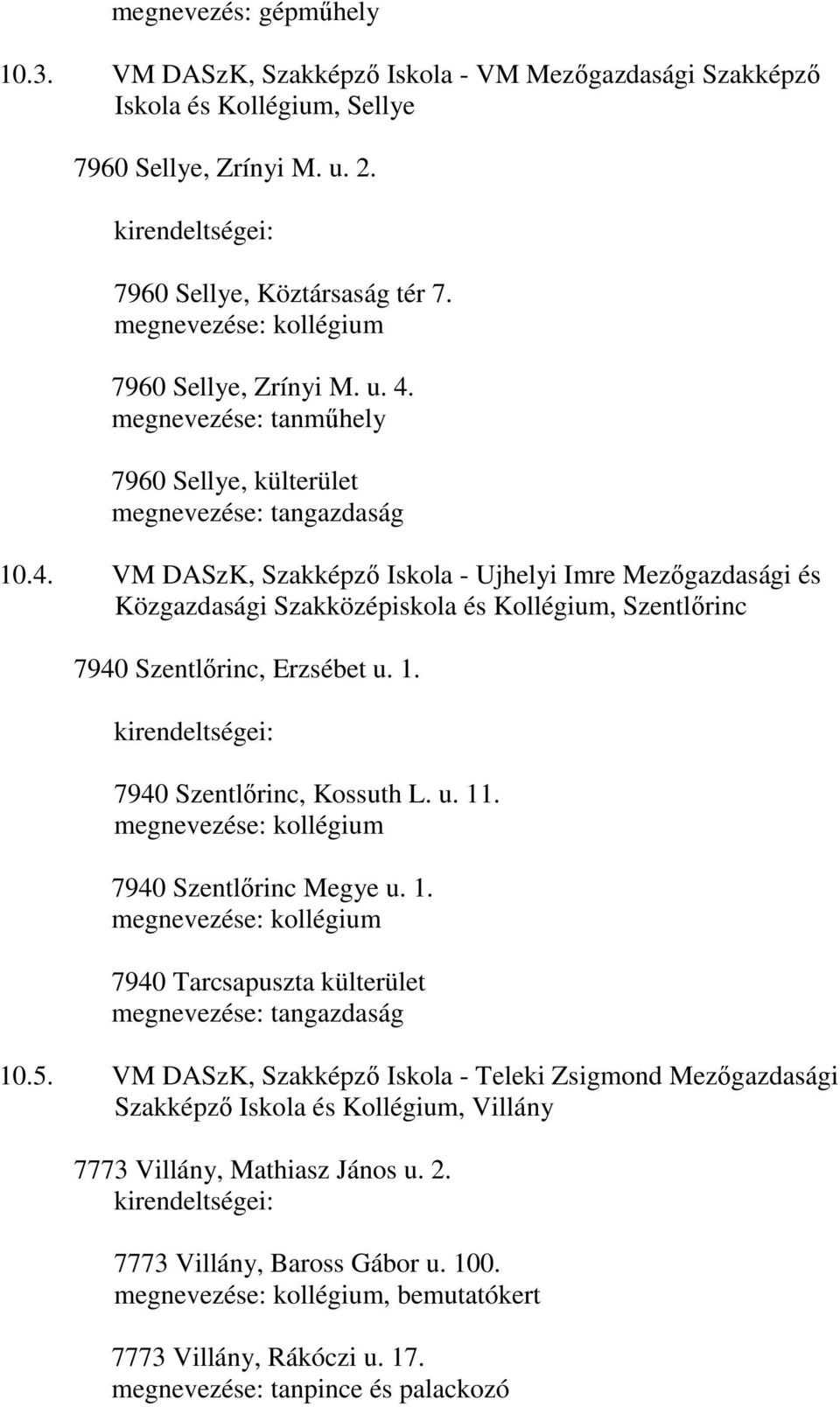 megnevezés: gépműhely

10.3. VM DASzK, Szakképző Iskola - VM Mezőgazdasági Szakképző Iskola és Kollégium, Sellye

7960 Sellye, Zrínyi M. u. 2.

kirendeltségei:

7960 Sellye, Köztársaság tér 7.
megnevezése: kollégium

7960 Sellye, Zrínyi M. u. 4.
megnevezése: tanműhely

7960 Sellye, külterület
megnevezése: tangazdaság

10.4. VM DASzK, Szakképző Iskola - Ujhelyi Imre Mezőgazdasági és Közgazdasági Szakközépiskola és Kollégium, Szentlőrinc

7940 Szentlőrinc, Erzsébet u. 1.

kirendeltségei:

7940 Szentlőrinc, Kossuth L. u. 11.
megnevezése: kollégium

7940 Szentlőrinc Megye u. 1.
megnevezése: kollégium

7940 Tarcsapuszta külterület
megnevezése: tangazdaság

10.5. VM DASzK, Szakképző Iskola - Teleki Zsigmond Mezőgazdasági Szakképző Iskola és Kollégium, Villány

7773 Villány, Mathiasz János u. 2.
kirendeltségei:

7773 Villány, Baross Gábor u. 100.
megnevezése: kollégium, bemutatókert

7773 Villány, Rákóczi u. 17.
megnevezése: tanpince és palackozó